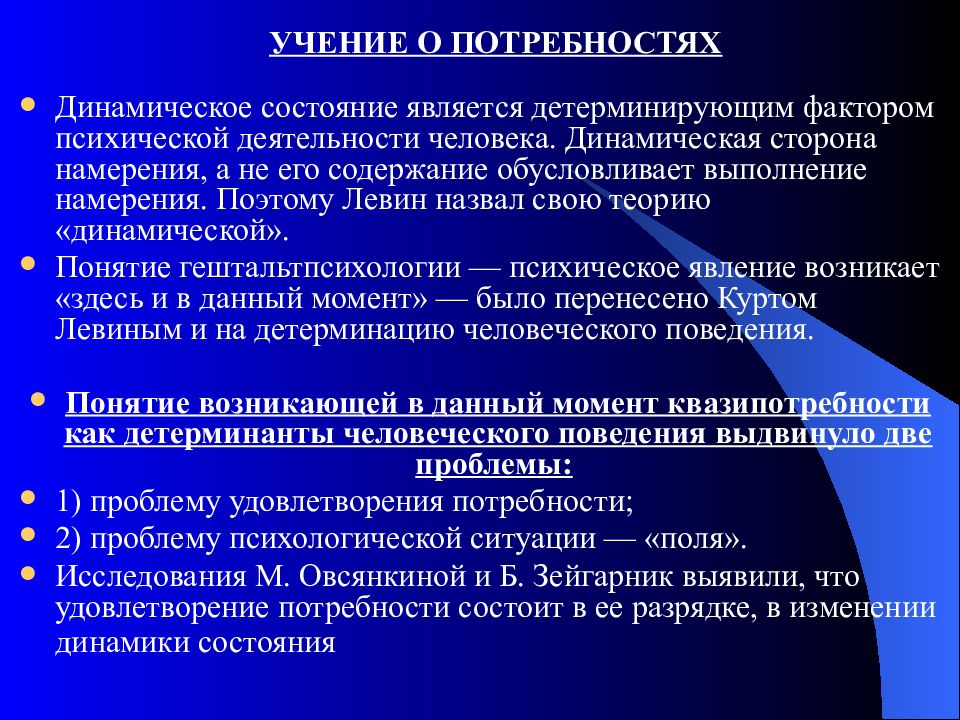 УЧЕНИЕ О ПОТРЕБНОСТЯХ

Динамическое состояние является детерминирующим фактором психической деятельности человека. Динамическая сторона намерения, а не его содержание обусловливает выполнение намерения. Поэтому Левин назвал свою теорию «динамической».

Понятие гештальтпсихологии — психическое явление возникает «здесь и в данный момент» — было перенесено Куртом Левиным и на детерминацию человеческого поведения.

Понятие возникающей в данный момент квазипотребности как детерминанты человеческого поведения выдвинуло две проблемы:

1) проблему удовлетворения потребности;

2) проблему психологической ситуации — «поля».

Исследования М. Овсянкиной и Б. Зейгарник выявили, что удовлетворение потребности состоит в ее разрядке, в изменении динамики состояния